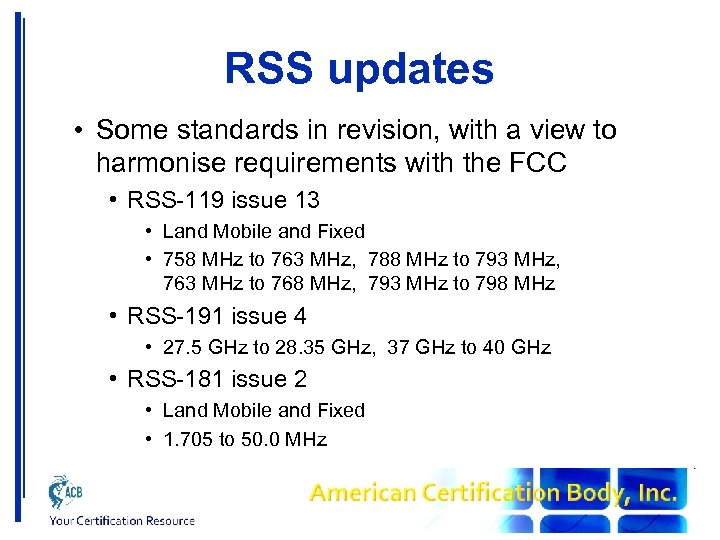 RSS updates

• Some standards in revision, with a view to harmonise requirements with the FCC

• RSS-119 issue 13

• Land Mobile and Fixed

• 758 MHz to 763 MHz, 788 MHz to 793 MHz, 763 MHz to 768 MHz, 793 MHz to 798 MHz

• RSS-191 issue 4

• 27.5 GHz to 28.35 GHz, 37 GHz to 40 GHz

• RSS-181 issue 2

• Land Mobile and Fixed

• 1.705 to 50.0 MHz

ACB
Your Certification Resource

American Certification Body, Inc.